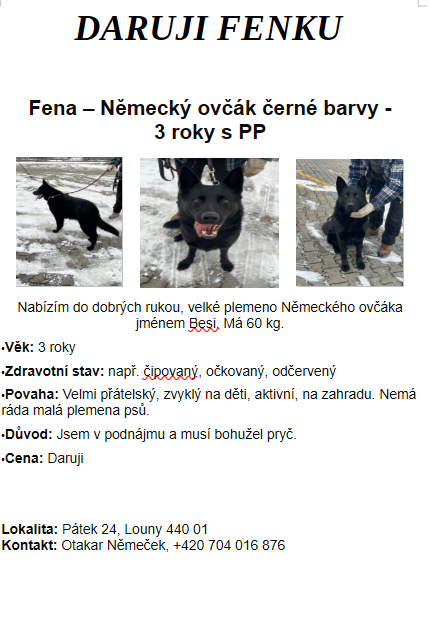 DARUJI FENKU

Fena – Německý ovčák černé barvy - 3 roky s PP

Nabízím do dobrých rukou, velké plemeno Německého ovčáka jménem Besi, Má 60 kg.

•Věk: 3 roky

•Zdravotní stav: např. čipovaný, očkovaný, odčervený

•Povaha: Velmi přátelský, zvyklý na děti, aktivní, na zahradu. Nemá ráda malá plemena psů.

•Důvod: Jsem v podnájmu a musí bohužel pryč.

•Cena: Daruji

Lokalita: Pátek 24, Louny 440 01
Kontakt: Otakar Němeček, +420 704 016 876